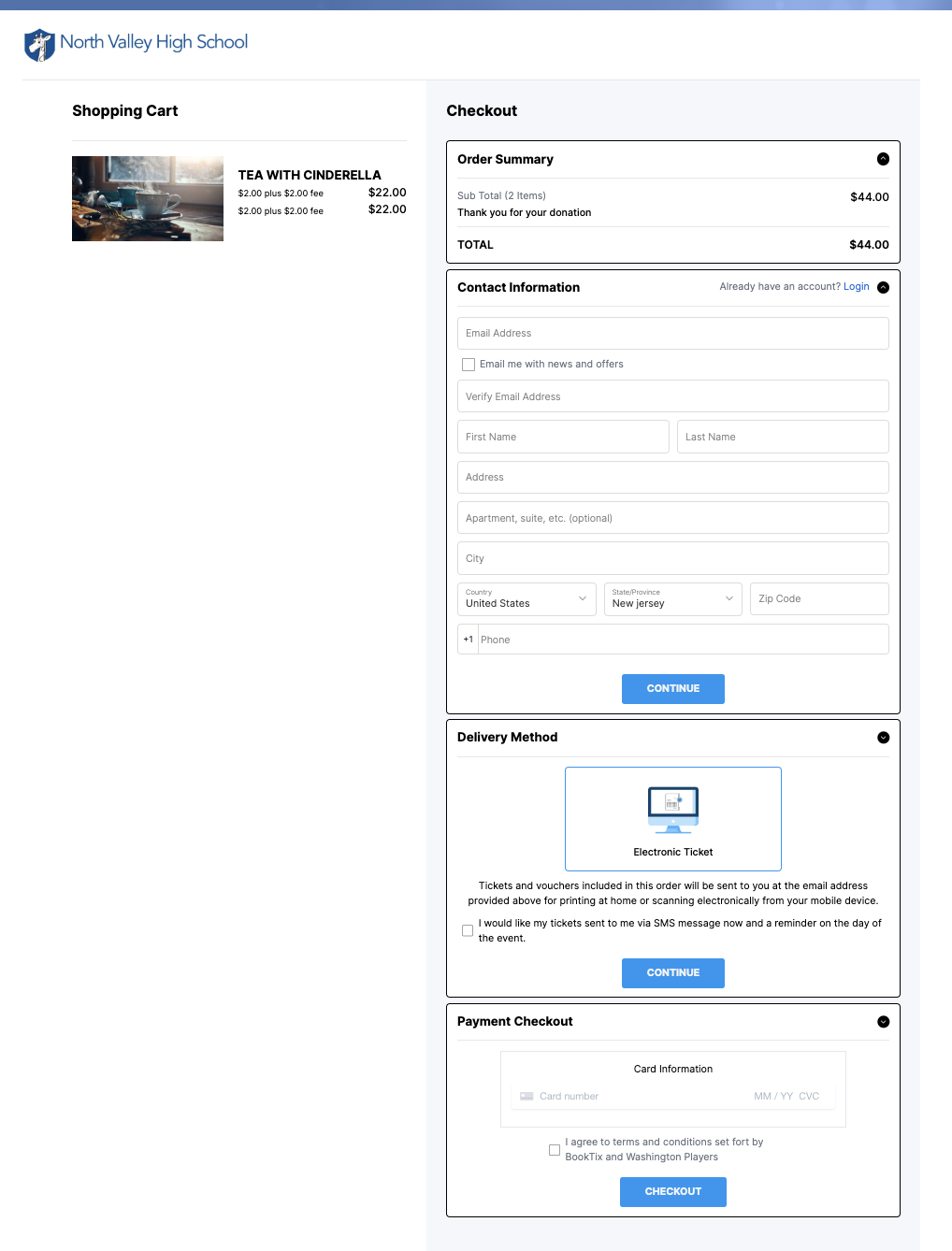 North Valley High School

Shopping Cart

TEA WITH CINDERELLA
$2.00 plus $2.00 fee $22.00
$2.00 plus $2.00 fee $22.00

Checkout

Order Summary
Sub Total (2 Items) $44.00
Thank you for your donation
TOTAL $44.00

Contact Information
Already have an account? Login
Email Address
Email me with news and offers
Verify Email Address
First Name
Last Name
Address
Apartment, suite, etc. (optional)
City
Country
United States
State/Province
New jersey
Zip Code
+1 Phone
CONTINUE

Delivery Method
Electronic Ticket
Tickets and vouchers included in this order will be sent to you at the email address provided above for printing at home or scanning electronically from your mobile device.
I would like my tickets sent to me via SMS message now and a reminder on the day of the event.
CONTINUE

Payment Checkout
Card Information
Card number MM / YY CVC
I agree to terms and conditions set fort by BookTix and Washington Players
CHECKOUT